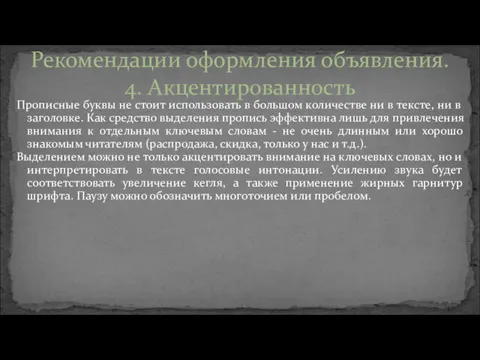 Рекомендации оформления объявления. 4. Акцентированность

Прописные буквы не стоит использовать в большом количестве ни в тексте, ни в заголовке. Как средство выделения пропись эффективна лишь для привлечения внимания к отдельным ключевым словам - не очень длинным или хорошо знакомым читателям (распродажа, скидка, только у нас и т.д.).

Выделением можно не только акцентировать внимание на ключевых словах, но и интерпретировать в тексте голосовые интонации. Усилению звука будет соответствовать увеличение кегля, а также применение жирных гарнитур шрифта. Паузу можно обозначить многоточием или пробелом.